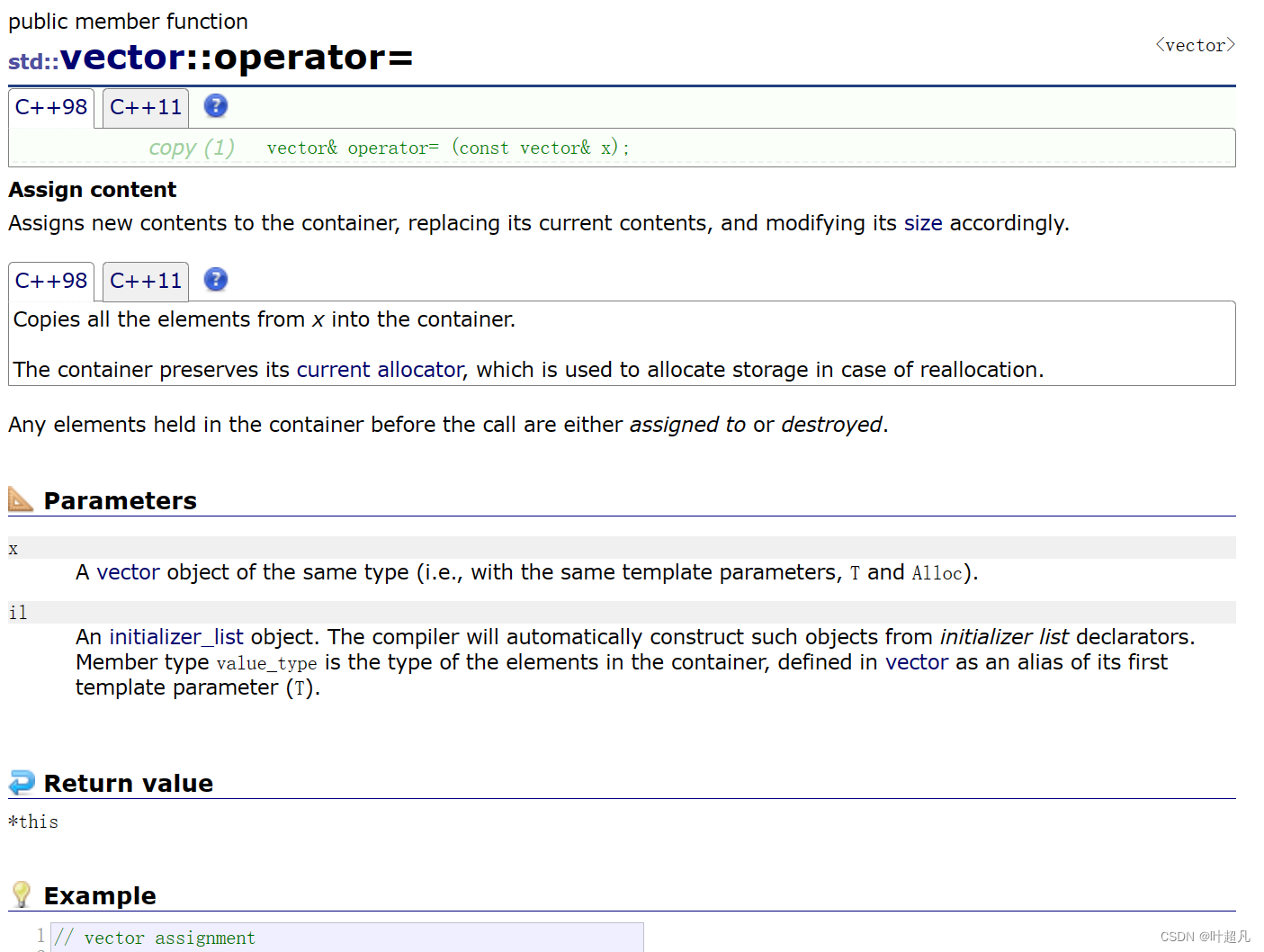 public member function
std::vector::operator=
<vector>

C++98 C++11 ?

copy (1) vector& operator= (const vector& x);

Assign content
Assigns new contents to the container, replacing its current contents, and modifying its size accordingly.

C++98 C++11 ?

Copies all the elements from x into the container.

The container preserves its current allocator, which is used to allocate storage in case of reallocation.

Any elements held in the container before the call are either assigned to or destroyed.

Parameters

x
A vector object of the same type (i.e., with the same template parameters, T and Alloc).

il
An initializer_list object. The compiler will automatically construct such objects from initializer list declarators. Member type value_type is the type of the elements in the container, defined in vector as an alias of its first template parameter (T).

Return value
*this

Example
1 // vector assignment

CSDN @叶超凡